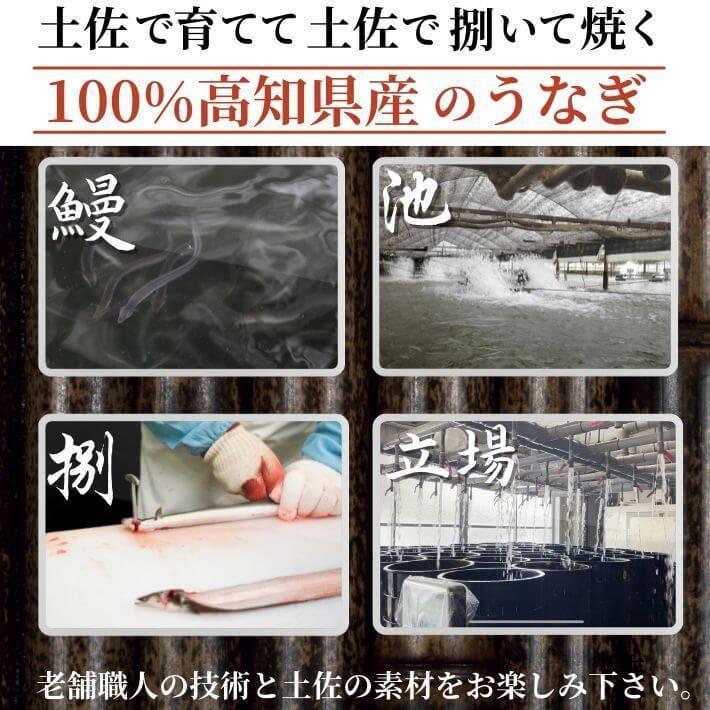 土佐で育てて 土佐で 捌いて焼く

100%高知県産 のうなぎ

鰻

池

捌

立場

老舗職人の技術と土佐の素材をお楽しみ下さい。